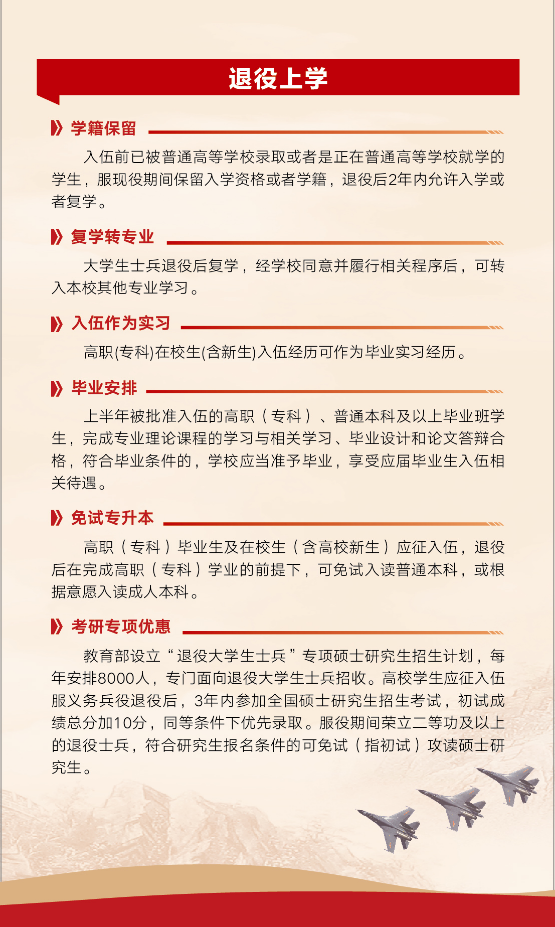 退役上学

学籍保留

入伍前已被普通高等学校录取或者是正在普通高等学校就学的学生，服现役期间保留入学资格或者学籍，退役后2年内允许入学或者复学。

复学转专业

大学生士兵退役后复学，经学校同意并履行相关程序后，可转入本校其他专业学习。

入伍作为实习

高职(专科)在校生(含新生)入伍经历可作为毕业实习经历。

毕业安排

上半年被批准入伍的高职（专科）、普通本科及以上毕业班学生，完成专业理论课程的学习与相关学习、毕业设计和论文答辩合格，符合毕业条件的，学校应当准予毕业，享受应届毕业生入伍相关待遇。

免试专升本

高职（专科）毕业生及在校生（含高校新生）应征入伍，退役后在完成高职（专科）学业的前提下，可免试入读普通本科，或根据意愿入读成人本科。

考研专项优惠

教育部设立“退役大学生士兵”专项硕士研究生招生计划，每年安排8000人，专门面向退役大学生士兵招收。高校学生应征入伍服义务兵役退役后，3年内参加全国硕士研究生招生考试，初试成绩总分加10分，同等条件下优先录取。服役期间荣立二等功及以上的退役士兵，符合研究生报名条件的可免试（指初试）攻读硕士研究生。